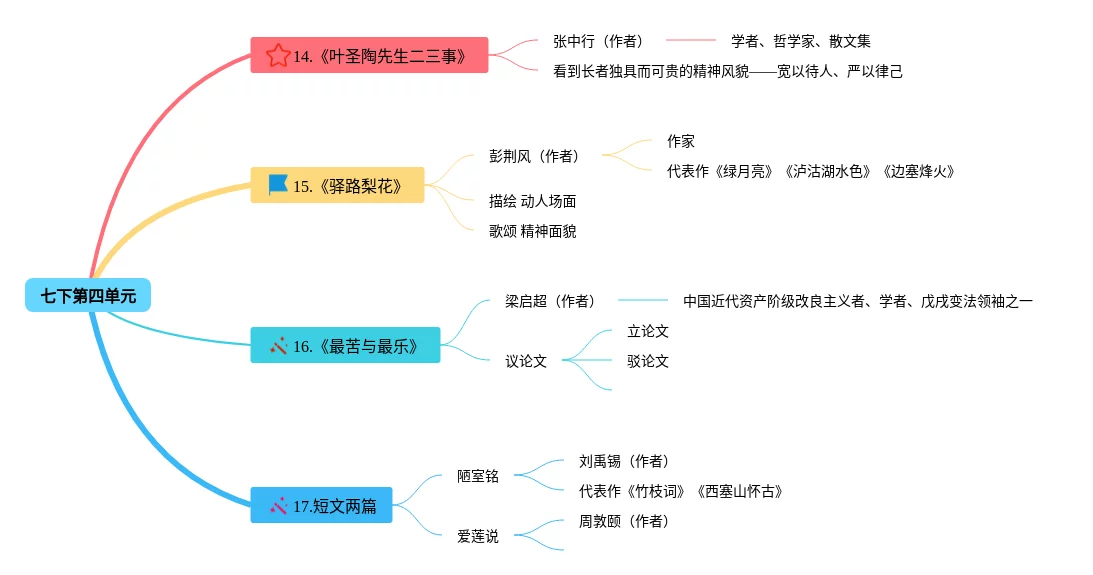 七下第四单元

14.《叶圣陶先生二三事》
张中行（作者）
学者、哲学家、散文集
看到长者独具而可贵的精神风貌——宽以待人、严以律己

15.《驿路梨花》
彭荆风（作者）
作家
代表作《绿月亮》《泸沽湖水色》《边塞烽火》
描绘 动人场面
歌颂 精神面貌

16.《最苦与最乐》
梁启超（作者）
中国近代资产阶级改良主义者、学者、戊戌变法领袖之一
议论文
立论文
驳论文

17.短文两篇
陋室铭
刘禹锡（作者）
代表作《竹枝词》《西塞山怀古》
爱莲说
周敦颐（作者）